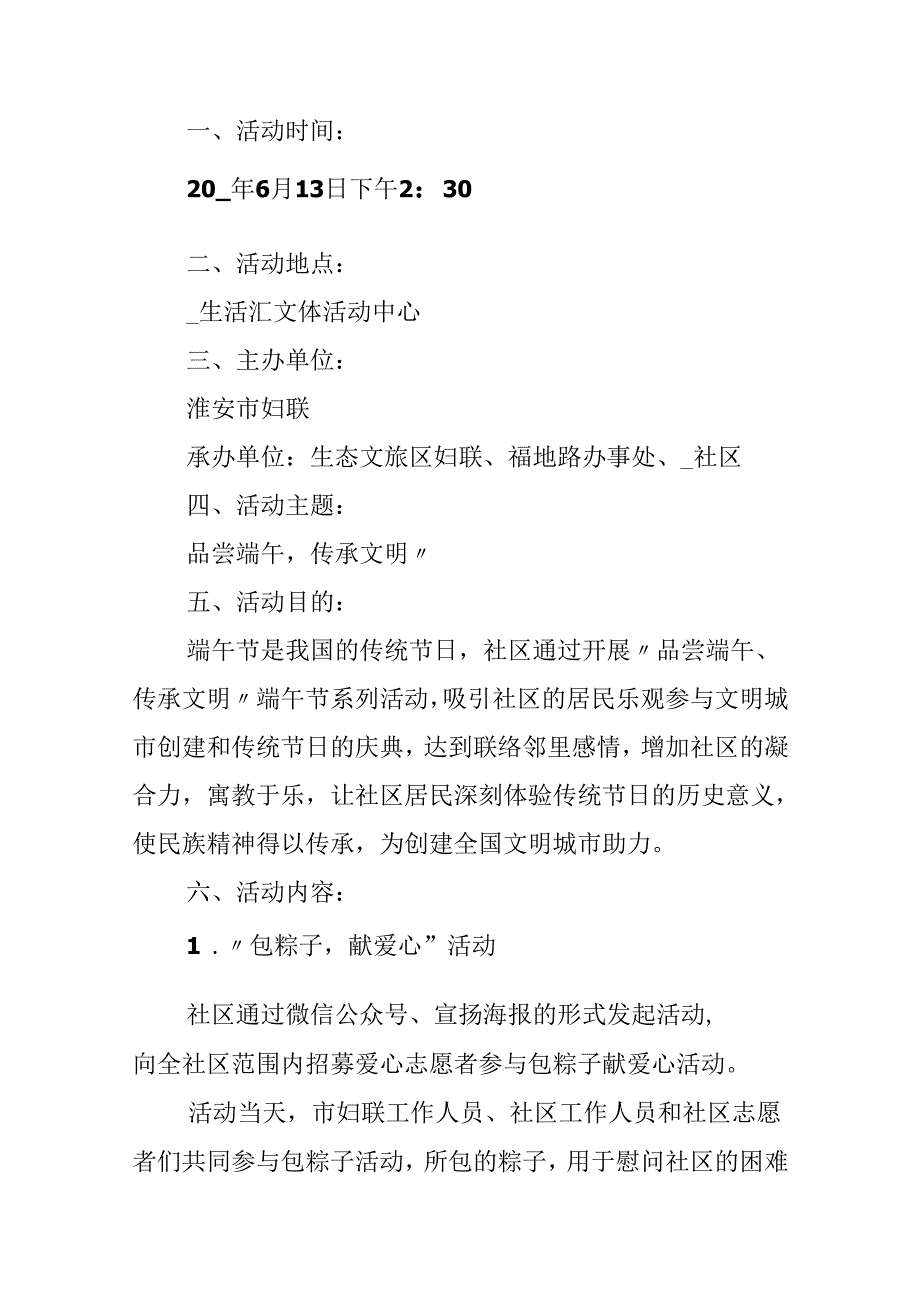 一、活动时间：

20_年6月13日下午2：30

二、活动地点：

_生活汇文体活动中心

三、主办单位：

淮安市妇联

承办单位：生态文旅区妇联、福地路办事处、_社区

四、活动主题：

品尝端午，传承文明〃

五、活动目的：

端午节是我国的传统节日，社区通过开展〃品尝端午、传承文明〃端午节系列活动，吸引社区的居民乐观参与文明城市创建和传统节日的庆典，达到联络邻里感情，增加社区的凝合力，寓教于乐，让社区居民深刻体验传统节日的历史意义，使民族精神得以传承，为创建全国文明城市助力。

六、活动内容：

1．〃包粽子，献爱心”活动

社区通过微信公众号、宣扬海报的形式发起活动，向全社区范围内招募爱心志愿者参与包粽子献爱心活动。

活动当天，市妇联工作人员、社区工作人员和社区志愿者们共同参与包粽子活动，所包的粽子，用于慰问社区的困难